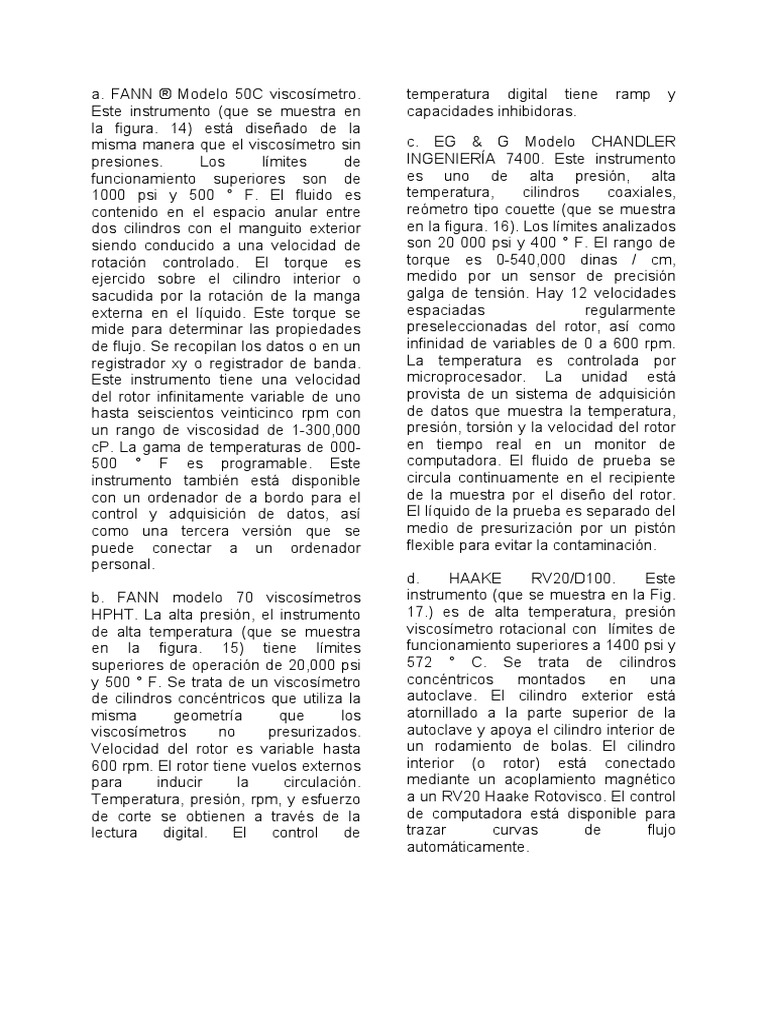 a. FANN ® Modelo 50C viscosímetro. Este instrumento (que se muestra en la figura. 14) está diseñado de la misma manera que el viscosímetro sin presiones. Los límites de funcionamiento superiores son de 1000 psi y 500 ° F. El fluido es contenido en el espacio anular entre dos cilindros con el manguito exterior siendo conducido a una velocidad de rotación controlado. El torque es ejercido sobre el cilindro interior o sacudida por la rotación de la manga externa en el líquido. Este torque se mide para determinar las propiedades de flujo. Se recopilan los datos o en un registrador xy o registrador de banda. Este instrumento tiene una velocidad del rotor infinitamente variable de uno hasta seiscientos veinticinco rpm con un rango de viscosidad de 1-300,000 cP. La gama de temperaturas de 000-500 ° F es programable. Este instrumento también está disponible con un ordenador de a bordo para el control y adquisición de datos, así como una tercera versión que se puede conectar a un ordenador personal.

b. FANN modelo 70 viscosímetros HPHT. La alta presión, el instrumento de alta temperatura (que se muestra en la figura. 15) tiene límites superiores de operación de 20,000 psi y 500 ° F. Se trata de un viscosímetro de cilindros concéntricos que utiliza la misma geometría que los viscosímetros no presurizados. Velocidad del rotor es variable hasta 600 rpm. El rotor tiene vuelos externos para inducir la circulación. Temperatura, presión, rpm, y esfuerzo de corte se obtienen a través de la lectura digital. El control de temperatura digital tiene ramp y capacidades inhibidoras.

c. EG & G Modelo CHANDLER INGENIERÍA 7400. Este instrumento es uno de alta presión, alta temperatura, cilindros coaxiales, reómetro tipo couette (que se muestra en la figura. 16). Los límites analizados son 20 000 psi y 400 ° F. El rango de torque es 0-540,000 dinas / cm, medido por un sensor de precisión galga de tensión. Hay 12 velocidades espaciadas regularmente preseleccionadas del rotor, así como infinidad de variables de 0 a 600 rpm. La temperatura es controlada por microprocesador. La unidad está provista de un sistema de adquisición de datos que muestra la temperatura, presión, torsión y la velocidad del rotor en tiempo real en un monitor de computadora. El fluido de prueba se circula continuamente en el recipiente de la muestra por el diseño del rotor. El líquido de la prueba es separado del medio de presurización por un pistón flexible para evitar la contaminación.

d. HAAKE RV20/D100. Este instrumento (que se muestra en la Fig. 17.) es de alta temperatura, presión viscosímetro rotacional con límites de funcionamiento superiores a 1400 psi y 572 ° C. Se trata de cilindros concéntricos montados en una autoclave. El cilindro exterior está atornillado a la parte superior de la autoclave y apoya el cilindro interior de un rodamiento de bolas. El cilindro interior (o rotor) está conectado mediante un acoplamiento magnético a un RV20 Haake Rotovisco. El control de computadora está disponible para trazar curvas de flujo automáticamente.